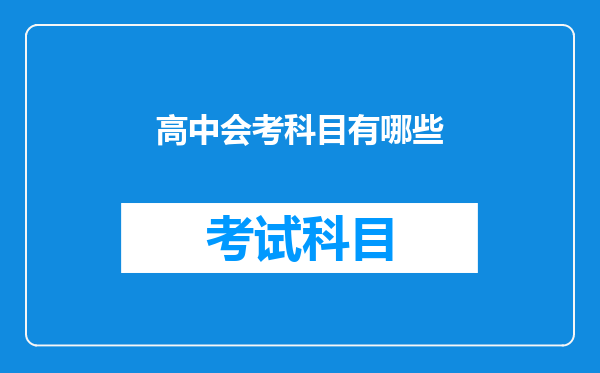 高中会考科目有哪些

考试科目